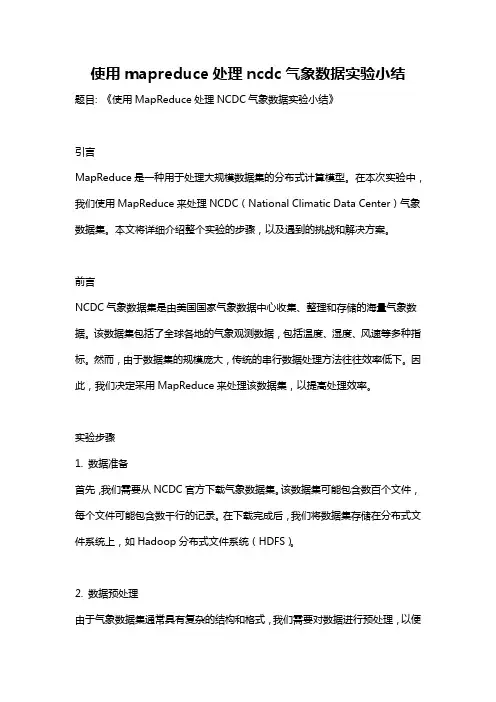 使用 mapreduce 处理 ncdc 气象数据实验小结

题目：《使用 MapReduce 处理 NCDC 气象数据实验小结》

引言

MapReduce 是一种用于处理大规模数据集的分布式计算模型。在本次实验中，我们使用 MapReduce 来处理 NCDC（National Climatic Data Center）气象数据集。本文将详细介绍整个实验的步骤，以及遇到的挑战和解决方案。

前言

NCDC 气象数据集是由美国国家气象数据中心收集、整理和存储的海量气象数据。该数据集包括了全球各地的气象观测数据，包括温度、湿度、风速等多种指标。然而，由于数据集的规模庞大，传统的串行数据处理方法往往效率低下。因此，我们决定采用 MapReduce 来处理该数据集，以提高处理效率。

实验步骤

1. 数据准备

首先，我们需要从 NCDC 官方下载气象数据集。该数据集可能包含数百个文件，每个文件可能包含数千行的记录。在下载完成后，我们将数据集存储在分布式文件系统上，如 Hadoop 分布式文件系统（HDFS）。

2. 数据预处理

由于气象数据集通常具有复杂的结构和格式，我们需要对数据进行预处理，以便